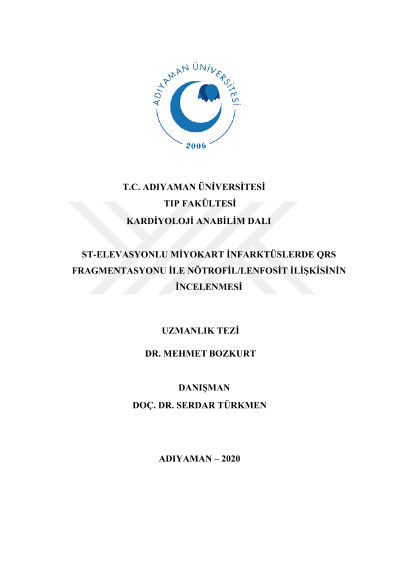 ADIYAMAN ÜNİVERSİTESİ
2006

T.C. ADIYAMAN ÜNİVERSİTESİ
TIP FAKÜLTESİ
KARDİYOLOJİ ANABİLİM DALI

ST-ELEVASYONLU MİYOKART İNFARKTÜSLERDE QRS FRAGMENTASYONU İLE NÖTROFİL/LENFOSİT İLİŞKİSİNİN İNCELENMESİ

UZMANLIK TEZİ

DR. MEHMET BOZKURT

DANIŞMAN
DOÇ. DR. SERDAR TÜRKMEN

ADIYAMAN – 2020